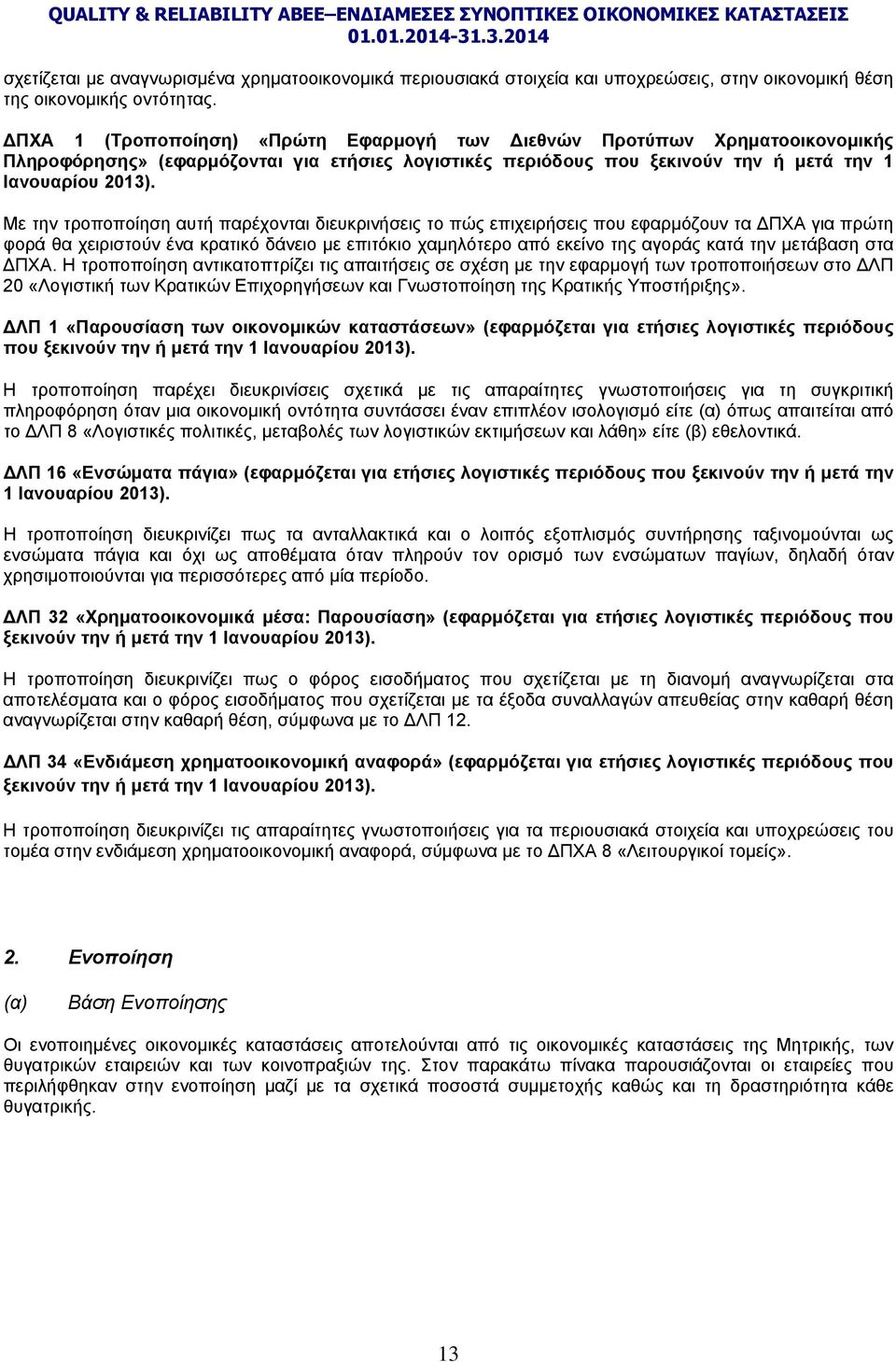 QUALITY & RELIABILITY ΑΒΕΕ–ΕΝΔΙΑΜΕΣΕΣ ΣΥΝΟΠΤΙΚΕΣ ΟΙΚΟΝΟΜΙΚΕΣ ΚΑΤΑΣΤΑΣΕΙΣ 01.01.2014-31.3.2014

σχετίζεται με αναγνωρισμένα χρηματοοικονομικά περιουσιακά στοιχεία και υποχρεώσεις, στην οικονομική θέση της οικονομικής οντότητας.

ΔΠΧΑ 1 (Τροποποίηση) «Πρώτη Εφαρμογή των Διεθνών Προτύπων Χρηματοοικονομικής Πληροφόρησης» (εφαρμόζονται για ετήσιες λογιστικές περιόδους που ξεκινούν την ή μετά την 1 Ιανουαρίου 2013).

Με την τροποποίηση αυτή παρέχονται διευκρινήσεις το πώς επιχειρήσεις που εφαρμόζουν τα ΔΠΧΑ για πρώτη φορά θα χειριστούν ένα κρατικό δάνειο με επιτόκιο χαμηλότερο από εκείνο της αγοράς κατά την μετάβαση στα ΔΠΧΑ. Η τροποποίηση αντικατοπτρίζει τις απαιτήσεις σε σχέση με την εφαρμογή των τροποποιήσεων στο ΔΛΠ 20 «Λογιστική των Κρατικών Επιχορηγήσεων και Γνωστοποίηση της Κρατικής Υποστήριξης».

ΔΛΠ 1 «Παρουσίαση των οικονομικών καταστάσεων» (εφαρμόζεται για ετήσιες λογιστικές περιόδους που ξεκινούν την ή μετά την 1 Ιανουαρίου 2013).

Η τροποποίηση παρέχει διευκρινίσεις σχετικά με τις απαραίτητες γνωστοποιήσεις για τη συγκριτική πληροφόρηση όταν μια οικονομική οντότητα συντάσσει έναν επιπλέον ισολογισμό είτε (α) όπως απαιτείται από το ΔΛΠ 8 «Λογιστικές πολιτικές, μεταβολές των λογιστικών εκτιμήσεων και λάθη» είτε (β) εθελοντικά.

ΔΛΠ 16 «Ενσώματα πάγια» (εφαρμόζεται για ετήσιες λογιστικές περιόδους που ξεκινούν την ή μετά την 1 Ιανουαρίου 2013).

Η τροποποίηση διευκρινίζει πως τα ανταλλακτικά και ο λοιπός εξοπλισμός συντήρησης ταξινομούνται ως ενσώματα πάγια και όχι ως αποθέματα όταν πληρούν τον ορισμό των ενσώματων παγίων, δηλαδή όταν χρησιμοποιούνται για περισσότερες από μία περίοδο.

ΔΛΠ 32 «Χρηματοοικονομικά μέσα: Παρουσίαση» (εφαρμόζεται για ετήσιες λογιστικές περιόδους που ξεκινούν την ή μετά την 1 Ιανουαρίου 2013).

Η τροποποίηση διευκρινίζει πως ο φόρος εισοδήματος που σχετίζεται με τη διανομή αναγνωρίζεται στα αποτελέσματα και ο φόρος εισοδήματος που σχετίζεται με τα έξοδα συναλλαγών απευθείας στην καθαρή θέση αναγνωρίζεται στην καθαρή θέση, σύμφωνα με το ΔΛΠ 12.

ΔΛΠ 34 «Ενδιάμεση χρηματοοικονομική αναφορά» (εφαρμόζεται για ετήσιες λογιστικές περιόδους που ξεκινούν την ή μετά την 1 Ιανουαρίου 2013).

Η τροποποίηση διευκρινίζει τις απαραίτητες γνωστοποιήσεις για τα περιουσιακά στοιχεία και υποχρεώσεις του τομέα στην ενδιάμεση χρηματοοικονομική αναφορά, σύμφωνα με το ΔΠΧΑ 8 «Λειτουργικοί τομείς».

2. Ενοποίηση

(α) Βάση Ενοποίησης

Οι ενοποιημένες οικονομικές καταστάσεις αποτελούνται από τις οικονομικές καταστάσεις της Μητρικής, των θυγατρικών εταιρειών και των κοινοπραξιών της. Στον παρακάτω πίνακα παρουσιάζονται οι εταιρείες που περιλήφθηκαν στην ενοποίηση μαζί με τα σχετικά ποσοστά συμμετοχής καθώς και τη δραστηριότητα κάθε θυγατρικής.

13